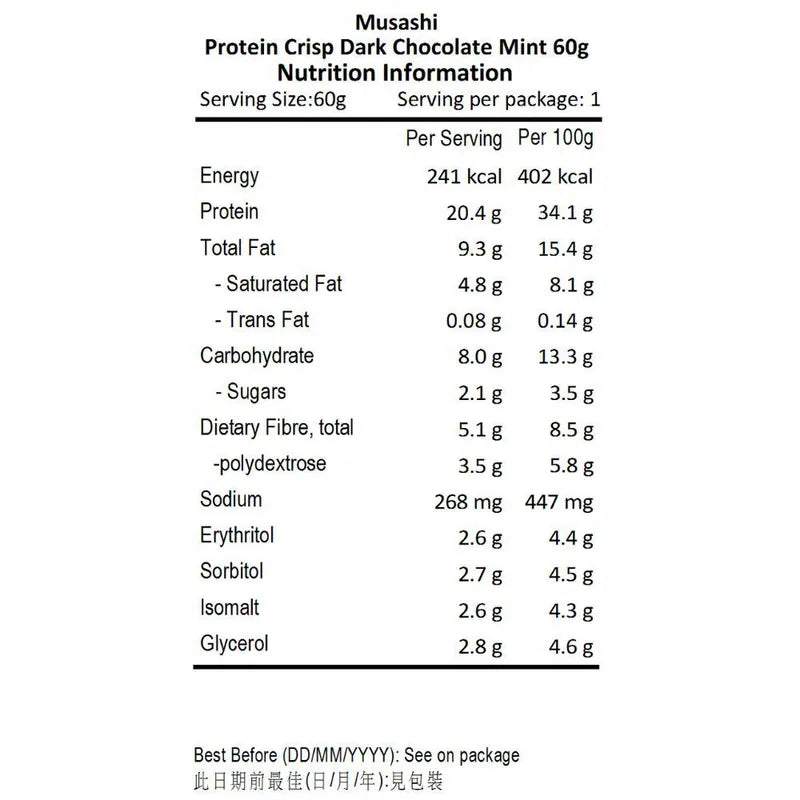 Musashi
Protein Crisp Dark Chocolate Mint 60g
Nutrition Information

Serving Size:60g Serving per package: 1

| | Per Serving | Per 100g |
|---|---|---|
| Energy | 241 kcal | 402 kcal |
| Protein | 20.4 g | 34.1 g |
| Total Fat | 9.3 g | 15.4 g |
| - Saturated Fat | 4.8 g | 8.1 g |
| - Trans Fat | 0.08 g | 0.14 g |
| Carbohydrate | 8.0 g | 13.3 g |
| - Sugars | 2.1 g | 3.5 g |
| Dietary Fibre, total | 5.1 g | 8.5 g |
| -polydextrose | 3.5 g | 5.8 g |
| Sodium | 268 mg | 447 mg |
| Erythritol | 2.6 g | 4.4 g |
| Sorbitol | 2.7 g | 4.5 g |
| Isomalt | 2.6 g | 4.3 g |
| Glycerol | 2.8 g | 4.6 g |

Best Before (DD/MM/YYYY): See on package
此日期前最佳(日/月/年):見包裝